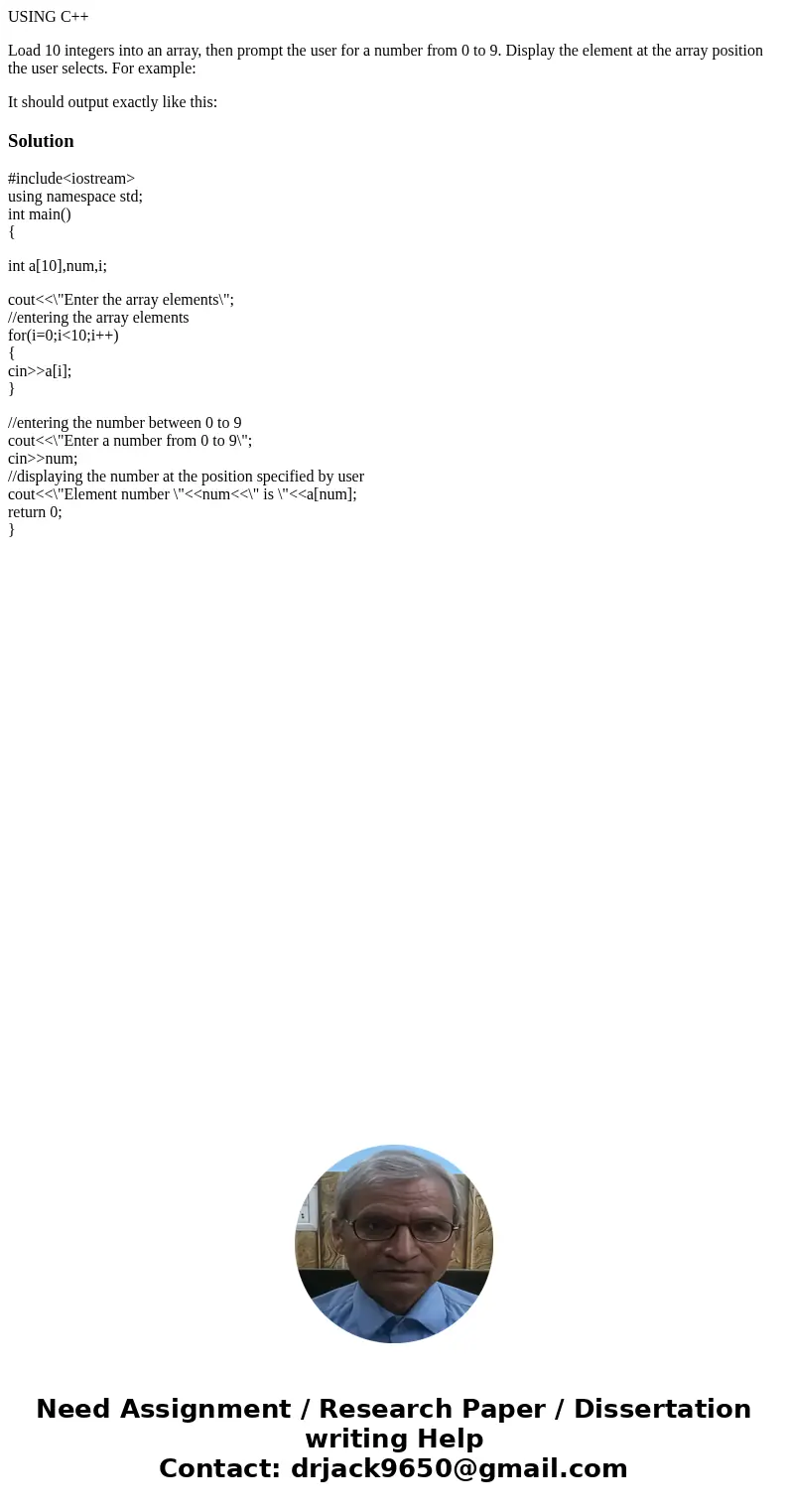 USING C++

Load 10 integers into an array, then prompt the user for a number from 0 to 9. Display the element at the array position the user selects. For example:

It should output exactly like this:

Solution

#include<iostream>
using namespace std;
int main()
{

int a[10],num,i;

cout<<\"Enter the array elements\";
//entering the array elements
for(i=0;i<10;i++)
{
cin>>a[i];
}

//entering the number between 0 to 9
cout<<\"Enter a number from 0 to 9\";
cin>>num;
//displaying the number at the position specified by user
cout<<\"Element number \"<<num<<\" is \"<<a[num];
return 0;
}

Need Assignment / Research Paper / Dissertation writing Help
Contact: drjack9650@gmail.com